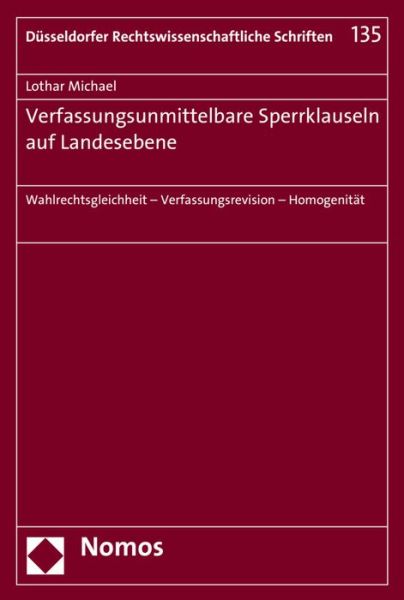 Düsseldorfer Rechtswissenschaftliche Schriften 135

Lothar Michael

Verfassungsunmittelbare Sperrklauseln auf Landesebene

Wahlrechtsgleichheit – Verfassungsrevision – Homogenität

Nomos